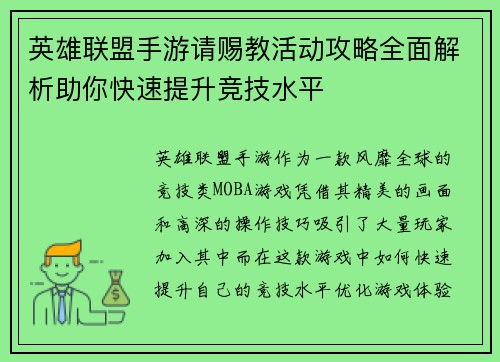 英雄联盟手游请赐教活动攻略全面解析助你快速提升竞技水平

英雄联盟手游作为一款风靡全球的竞技类MOBA游戏凭借其精美的画面和高深的操作技巧吸引了大量玩家加入其中而在这款游戏中如何快速提升自己的竞技水平优化游戏体验

$